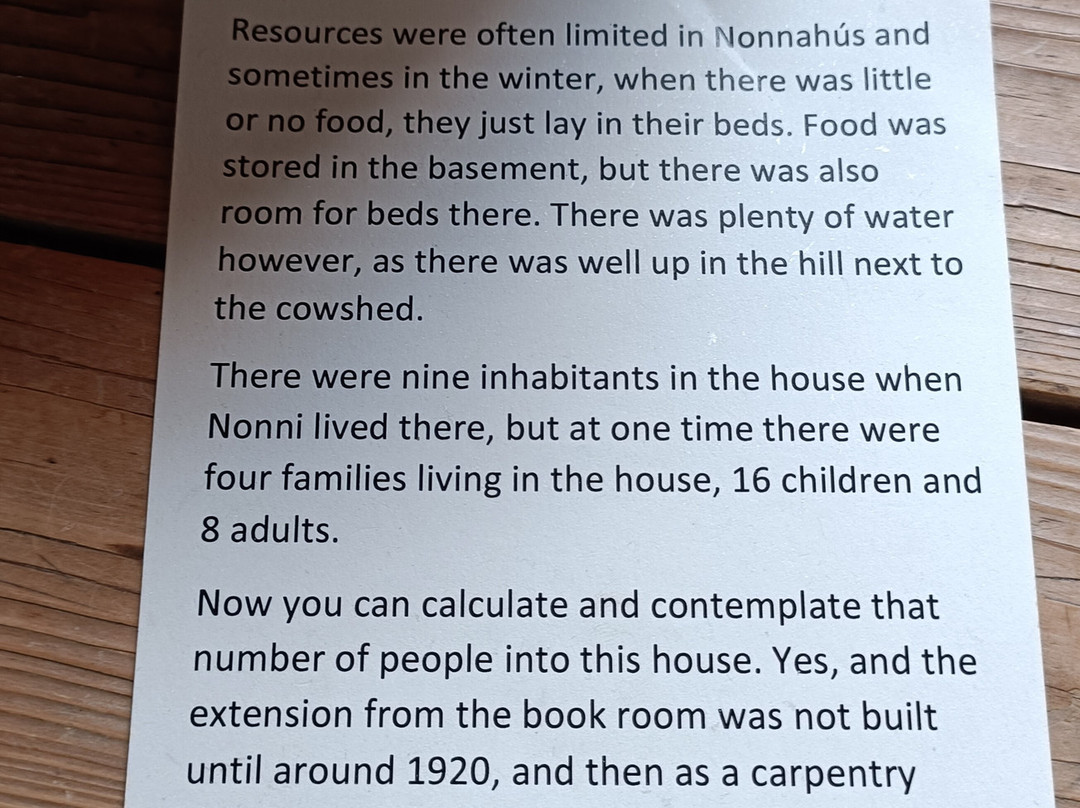 Resources were often limited in Nonnahús and sometimes in the winter, when there was little or no food, they just lay in their beds. Food was stored in the basement, but there was also room for beds there. There was plenty of water however, as there was well up in the hill next to the cowshed.

There were nine inhabitants in the house when Nonni lived there, but at one time there were four families living in the house, 16 children and 8 adults.

Now you can calculate and contemplate that number of people into this house. Yes, and the extension from the book room was not built until around 1920, and then as a carpentry